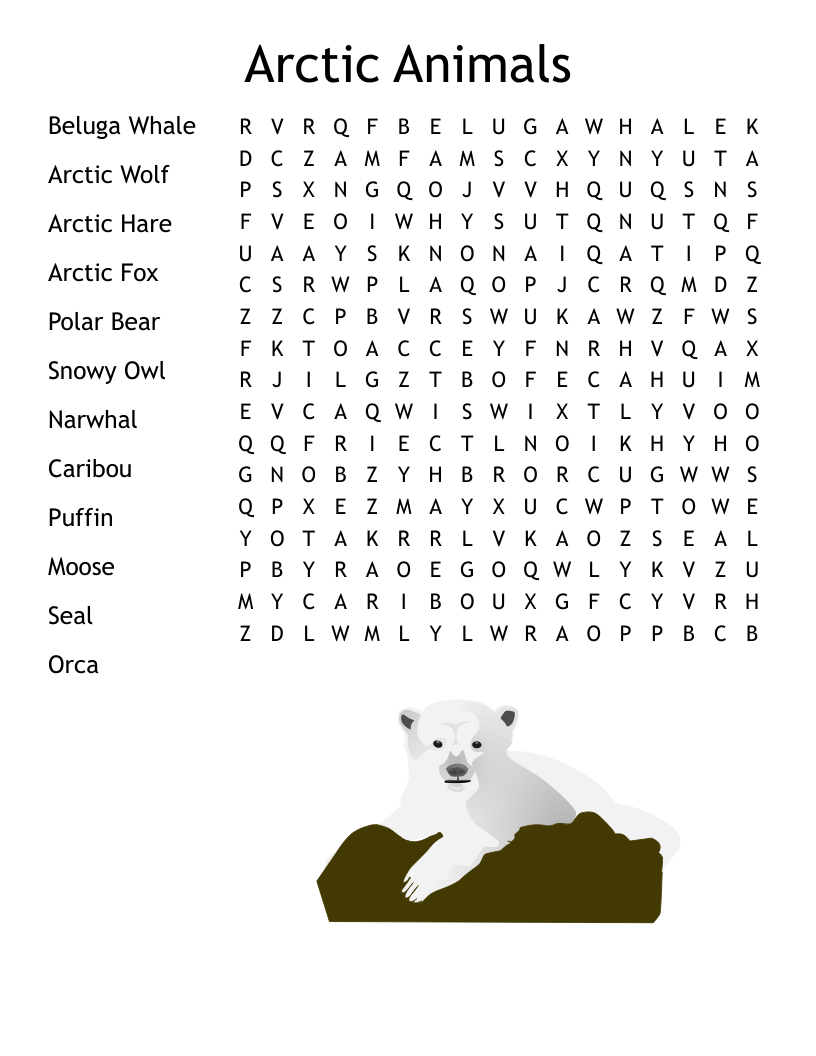 Arctic Animals

Beluga Whale
Arctic Wolf
Arctic Hare
Arctic Fox
Polar Bear
Snowy Owl
Narwhal
Caribou
Puffin
Moose
Seal
Orca

R V R Q F B E L U G A W H A L E K
D C Z A M F A M S C X Y N Y U T A
P S X N G Q O J V V H Q U Q S N S
F V E O I W H Y S U T Q N U T Q F
U A A Y S K N O N A I Q A T I P Q
C S R W P L A Q O P J C R Q M D Z
Z Z C P B V R S W U K A W Z F W S
F K T O A C C E Y F N R H V Q A X
R J I L G Z T B O F E C A H U I M
E V C A Q W I S W I X T L Y V O O
Q Q F R I E C T L N O I K H Y H O
G N O B Z Y H B R O R C U G W W S
Q P X E Z M A Y X U C W P T O W E
Y O T A K R R L V K A O Z S E A L
P B Y R A O E G O Q W L Y K V Z U
M Y C A R I B O U X G F C Y V R H
Z D L W M L Y L W R A O P P B C B